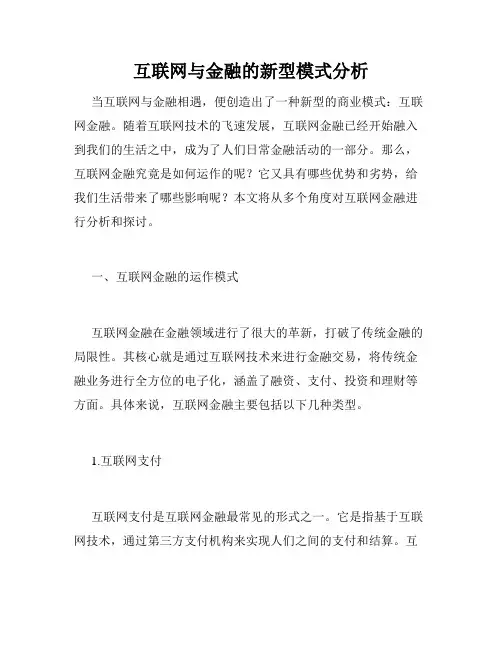 互联网与金融的新型模式分析

当互联网与金融相遇，便创造出了一种新型的商业模式：互联网金融。随着互联网技术的飞速发展，互联网金融已经开始融入到我们的生活之中，成为了人们日常金融活动的一部分。那么，互联网金融究竟是如何运作的呢？它又具有哪些优势和劣势，给我们生活带来了哪些影响呢？本文将从多个角度对互联网金融进行分析和探讨。

一、互联网金融的运作模式

互联网金融在金融领域进行了很大的革新，打破了传统金融的局限性。其核心就是通过互联网技术来进行金融交易，将传统金融业务进行全方位的电子化，涵盖了融资、支付、投资和理财等方面。具体来说，互联网金融主要包括以下几种类型。

1.互联网支付

互联网支付是互联网金融最常见的形式之一。它是指基于互联网技术，通过第三方支付机构来实现人们之间的支付和结算。互